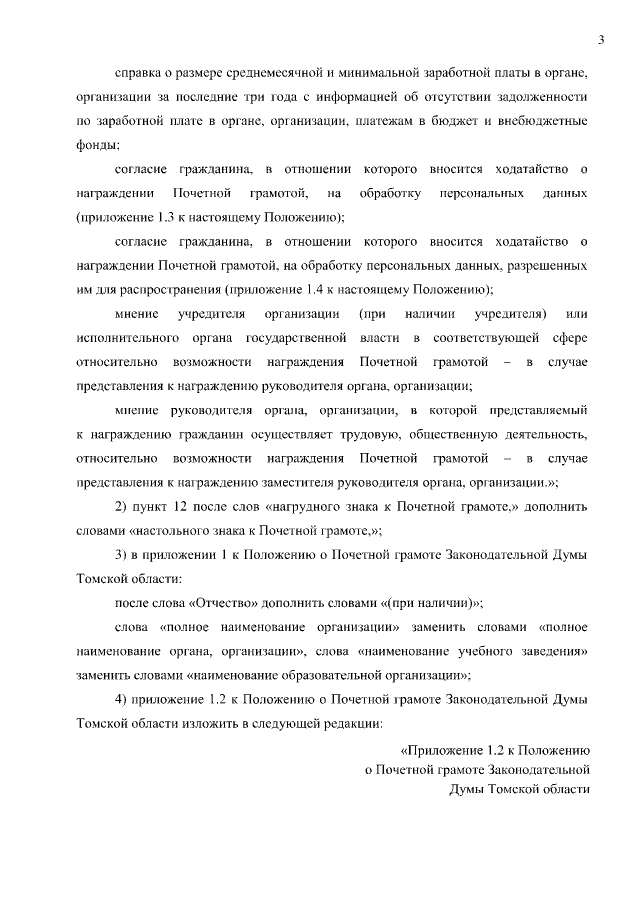 3

справка о размере среднемесячной и минимальной заработной платы в органе, организации за последние три года с информацией об отсутствии задолженности по заработной плате в органе, организации, платежам в бюджет и внебюджетные фонды;

согласие гражданина, в отношении которого вносится ходатайство о награждении Почетной грамотой, на обработку персональных данных (приложение 1.3 к настоящему Положению);

согласие гражданина, в отношении которого вносится ходатайство о награждении Почетной грамотой, на обработку персональных данных, разрешенных им для распространения (приложение 1.4 к настоящему Положению);

мнение учредителя организации (при наличии учредителя) или исполнительного органа государственной власти в соответствующей сфере относительно возможности награждения Почетной грамотой – в случае представления к награждению руководителя органа, организации;

мнение руководителя органа, организации, в которой представляемый к награждению гражданин осуществляет трудовую, общественную деятельность, относительно возможности награждения Почетной грамотой – в случае представления к награждению заместителя руководителя органа, организации.»;

2) пункт 12 после слов «нагрудного знака к Почетной грамоте,» дополнить словами «настольного знака к Почетной грамоте,»;

3) в приложении 1 к Положению о Почетной грамоте Законодательной Думы Томской области:

после слова «Отчество» дополнить словами «(при наличии)»;

слова «полное наименование организации» заменить словами «полное наименование органа, организации», слова «наименование учебного заведения» заменить словами «наименование образовательной организации»;

4) приложение 1.2 к Положению о Почетной грамоте Законодательной Думы Томской области изложить в следующей редакции:

«Приложение 1.2 к Положению о Почетной грамоте Законодательной Думы Томской области